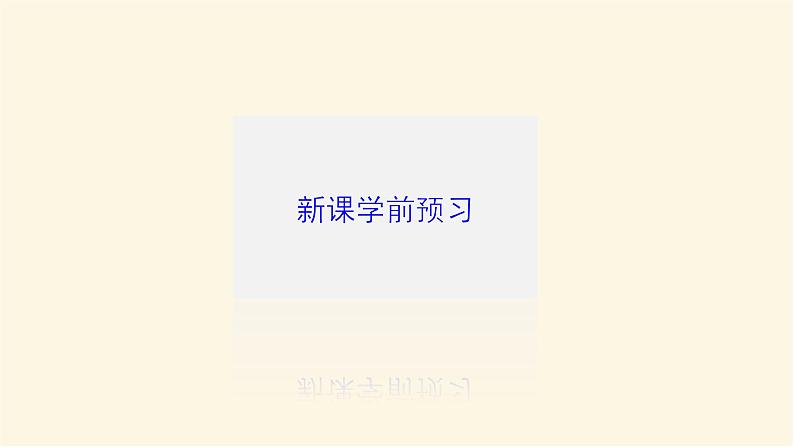 新课学前预习